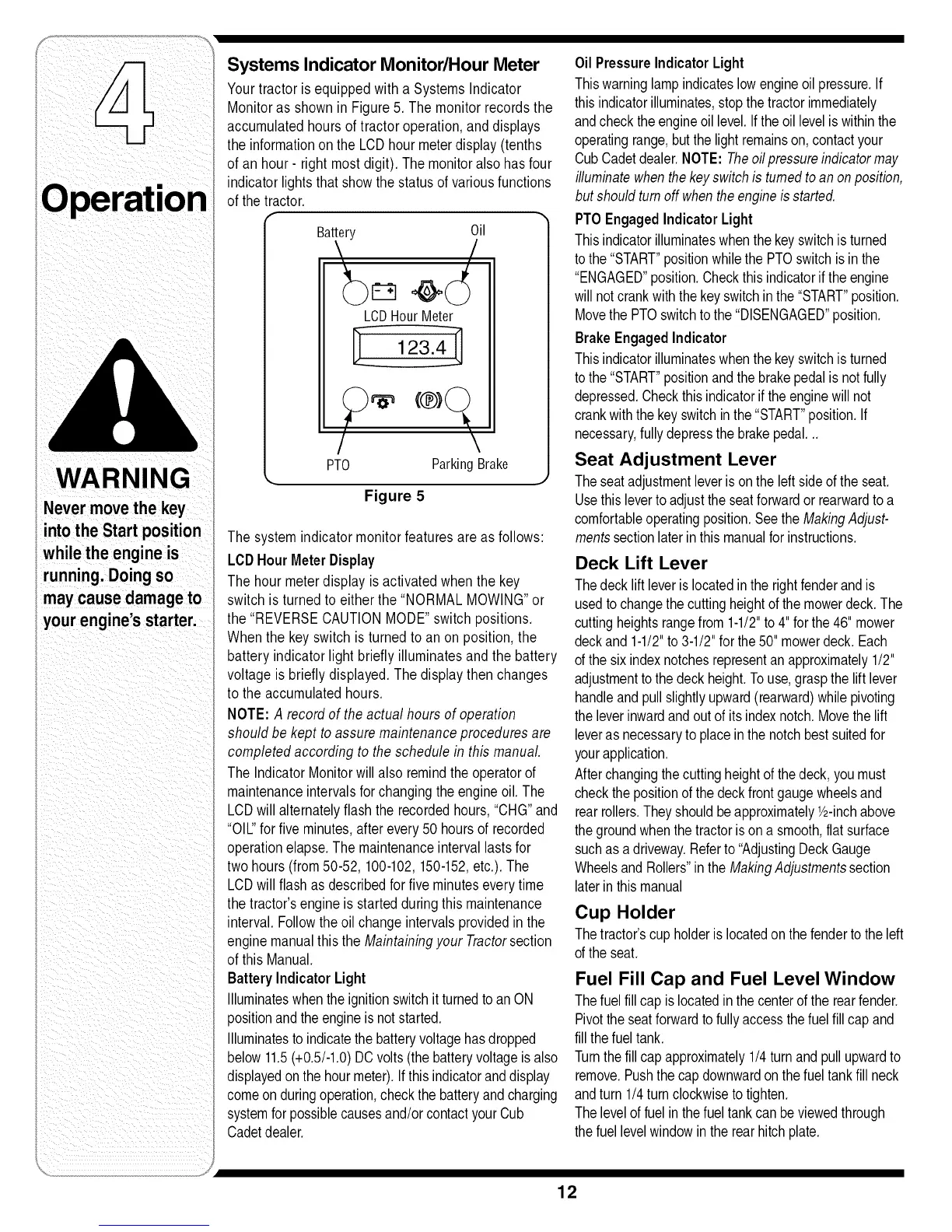 4

Operation

WARNING

Never move the key into the Start position while the engine is running. Doing so may cause damage to your engine's starter.

Systems Indicator Monitor/Hour Meter

Your tractor is equipped with a Systems Indicator Monitor as shown in Figure 5. The monitor records the accumulated hours of tractor operation, and displays the information on the LCD hour meter display (tenths of an hour - right most digit). The monitor also has four indicator lights that show the status of various functions of the tractor.

Battery

Oil

LCD Hour Meter

123.4

PTO

Parking Brake

Figure 5

The system indicator monitor features are as follows:

LCD Hour Meter Display

The hour meter display is activated when the key switch is turned to either the "NORMAL MOWING" or the "REVERSE CAUTION MODE" switch positions. When the key switch is turned to an on position, the battery indicator light briefly illuminates and the battery voltage is briefly displayed. The display then changes to the accumulated hours.

NOTE: A record of the actual hours of operation should be kept to assure maintenance procedures are completed according to the schedule in this manual.

The Indicator Monitor will also remind the operator of maintenance intervals for changing the engine oil. The LCD will alternately flash the recorded hours, "CHG" and "OIL" for five minutes, after every 50 hours of recorded operation elapse. The maintenance interval lasts for two hours (from 50-52, 100-102, 150-152, etc.). The LCD will flash as described for five minutes every time the tractor's engine is started during this maintenance interval. Follow the oil change intervals provided in the engine manual this the Maintaining your Tractor section of this Manual.

Battery Indicator Light

Illuminates when the ignition switch it turned to an ON position and the engine is not started.

Illuminates to indicate the battery voltage has dropped below 11.5 (+0.5/-1.0) DC volts (the battery voltage is also displayed on the hour meter). If this indicator and display come on during operation, check the battery and charging system for possible causes and/or contact your Cub Cadet dealer.

Oil Pressure Indicator Light

This warning lamp indicates low engine oil pressure. If this indicator illuminates, stop the tractor immediately and check the engine oil level. If the oil level is within the operating range, but the light remains on, contact your Cub Cadet dealer. NOTE: The oil pressure indicator may illuminate when the key switch is turned to an on position, but should turn off when the engine is started.

PTO Engaged Indicator Light

This indicator illuminates when the key switch is turned to the "START" position while the PTO switch is in the "ENGAGED" position. Check this indicator if the engine will not crank with the key switch in the "START" position. Move the PTO switch to the "DISENGAGED" position.

Brake Engaged Indicator

This indicator illuminates when the key switch is turned to the "START" position and the brake pedal is not fully depressed. Check this indicator if the engine will not crank with the key switch in the "START" position. If necessary, fully depress the brake pedal. ..

Seat Adjustment Lever

The seat adjustment lever is on the left side of the seat. Use this lever to adjust the seat forward or rearward to a comfortable operating position. See the Making Adjustments section later in this manual for instructions.

Deck Lift Lever

The deck lift lever is located in the right fender and is used to change the cutting height of the mower deck. The cutting heights range from 1-1/2" to 4" for the 46" mower deck and 1-1/2" to 3-1/2" for the 50" mower deck. Each of the six index notches represent an approximately 1/2" adjustment to the deck height. To use, grasp the lift lever handle and pull slightly upward (rearward) while pivoting the lever inward and out of its index notch. Move the lift lever as necessary to place in the notch best suited for your application.

After changing the cutting height of the deck, you must check the position of the deck front gauge wheels and rear rollers. They should be approximately ½-inch above the ground when the tractor is on a smooth, flat surface such as a driveway. Refer to "Adjusting Deck Gauge Wheels and Rollers" in the Making Adjustments section later in this manual

Cup Holder

The tractor's cup holder is located on the fender to the left of the seat.

Fuel Fill Cap and Fuel Level Window

The fuel fill cap is located in the center of the rear fender. Pivot the seat forward to fully access the fuel fill cap and fill the fuel tank.

Turn the fill cap approximately 1/4 turn and pull upward to remove. Push the cap downward on the fuel tank fill neck and turn 1/4 turn clockwise to tighten.

The level of fuel in the fuel tank can be viewed through the fuel level window in the rear hitch plate.

12